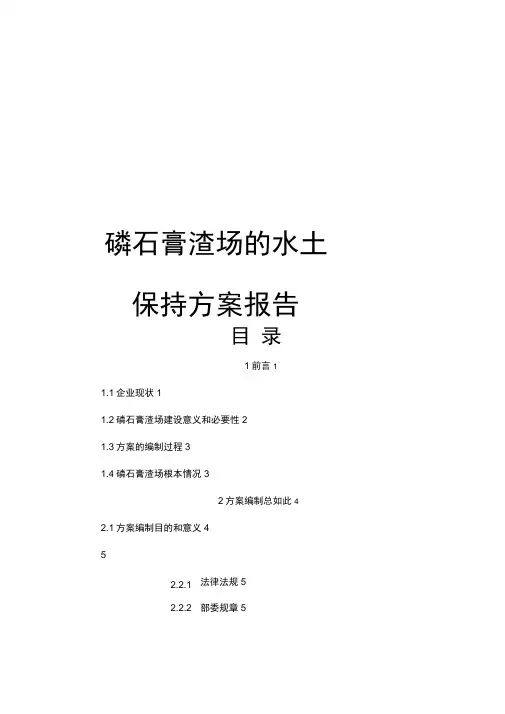 磷石膏渣场的水土

保持方案报告

目 录

1 前言 1

1.1 企业现状 1

1.2 磷石膏渣场建设意义和必要性 2

1.3 方案的编制过程 3

1.4 磷石膏渣场根本情况 3

2 方案编制总如此 4

2.1 方案编制目的和意义 4

5

2.2.1 法律法规 5

2.2.2 部委规章 5